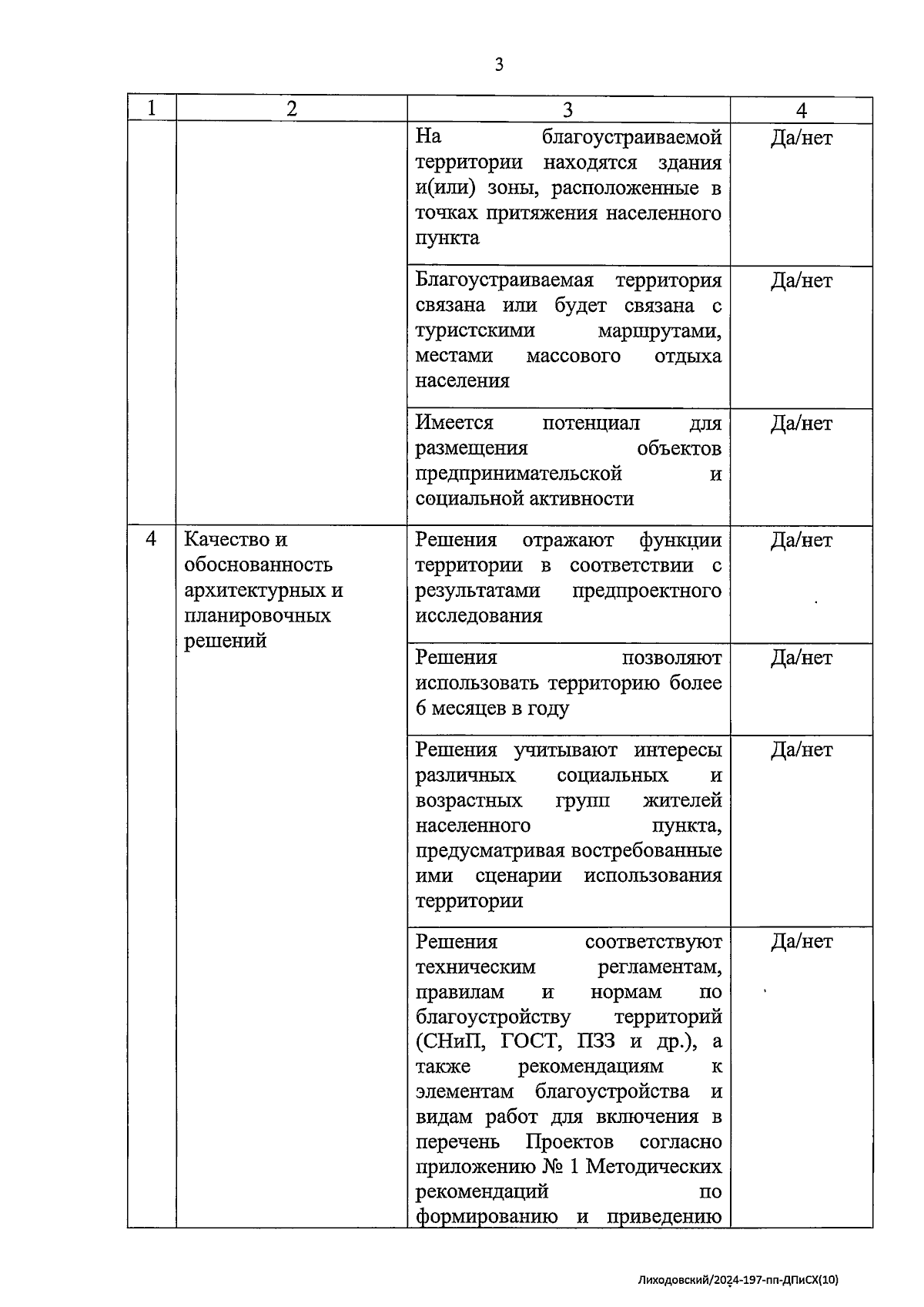 3

| 1 | 2 | 3 | 4 |
|---|---|---|---|
| | | На благоустраиваемой территории находятся здания и(или) зоны, расположенные в точках притяжения населенного пункта | Да/нет |
| | | Благоустраиваемая территория связана или будет связана с туристскими маршрутами, местами массового отдыха населения | Да/нет |
| | | Имеется потенциал для размещения объектов предпринимательской и социальной активности | Да/нет |
| 4 | Качество и обоснованность архитектурных и планировочных решений | Решения отражают функции территории в соответствии с результатами предпроектного исследования | Да/нет |
| | | Решения позволяют использовать территорию более 6 месяцев в году | Да/нет |
| | | Решения учитывают интересы различных социальных и возрастных групп жителей населенного пункта, предусматривая востребованные ими сценарии использования территории | Да/нет |
| | | Решения соответствуют техническим регламентам, правилам и нормам по благоустройству территорий (СНиП, ГОСТ, ПЗЗ и др.), а также рекомендациям к элементам благоустройства и видам работ для включения в перечень Проектов согласно приложению № 1 Методических рекомендаций по формированию и приведению | Да/нет |

Лиходовский/2024-197-пп-ДПиСХ(10)